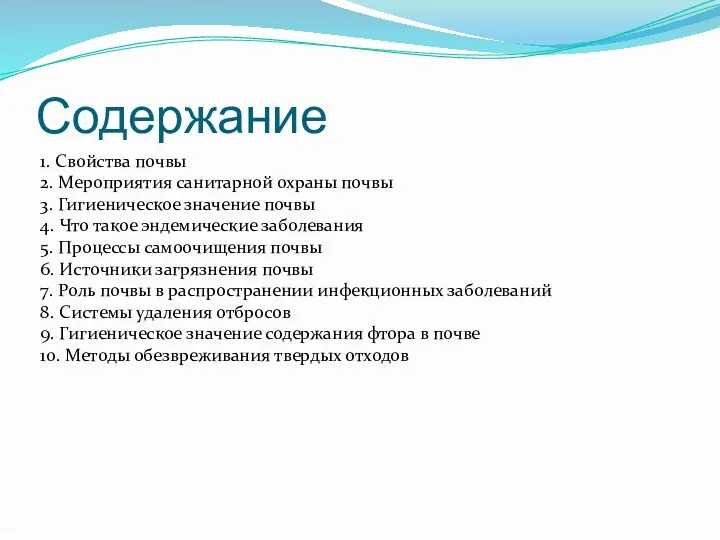 Содержание

1. Свойства почвы
2. Мероприятия санитарной охраны почвы
3. Гигиеническое значение почвы
4. Что такое эндемические заболевания
5. Процессы самоочищения почвы
6. Источники загрязнения почвы
7. Роль почвы в распространении инфекционных заболеваний
8. Системы удаления отбросов
9. Гигиеническое значение содержания фтора в почве
10. Методы обезвреживания твердых отходов